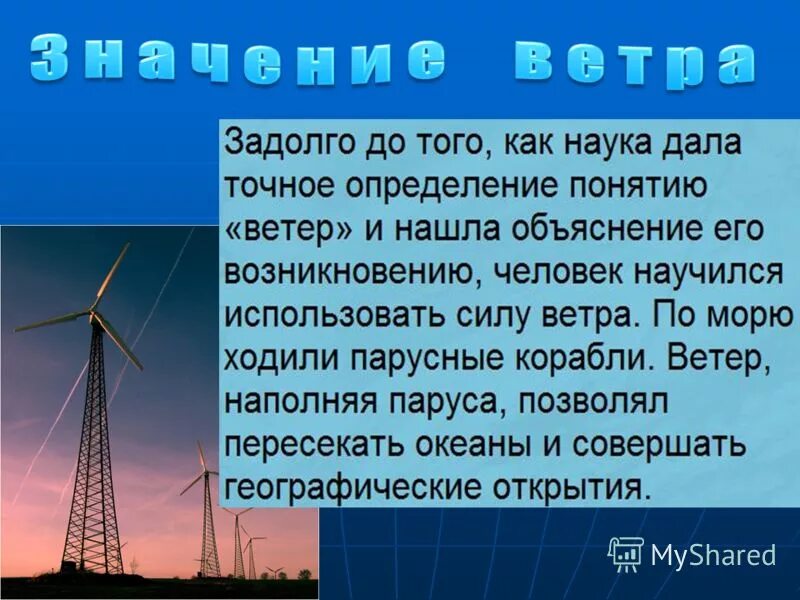 Значение ветра

Задолго до того, как наука дала точное определение понятию «ветер» и нашла объяснение его возникновению, человек научился использовать силу ветра. По морю ходили парусные корабли. Ветер, наполняя паруса, позволял пересекать океаны и совершать географические открытия.

MyShared